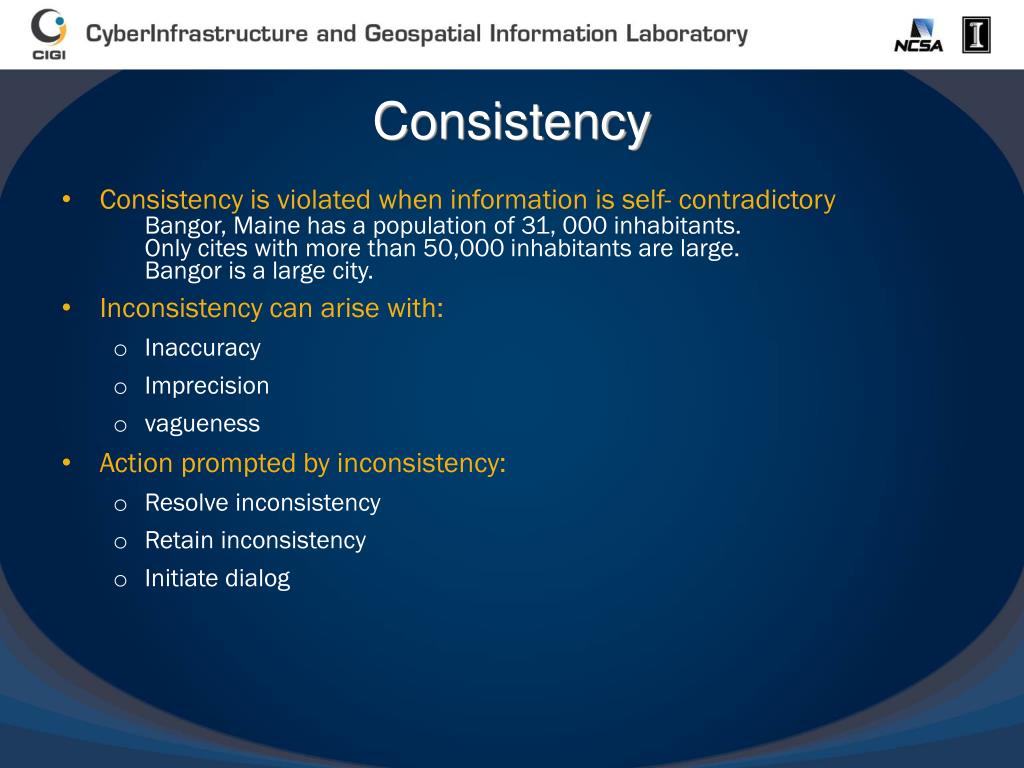 CIGI CyberInfrastructure and Geospatial Information Laboratory NCSA I

Consistency

• Consistency is violated when information is self- contradictory
Bangor, Maine has a population of 31, 000 inhabitants.
Only cites with more than 50,000 inhabitants are large.
Bangor is a large city.

• Inconsistency can arise with:
o Inaccuracy
o Imprecision
o vagueness

• Action prompted by inconsistency:
o Resolve inconsistency
o Retain inconsistency
o Initiate dialog